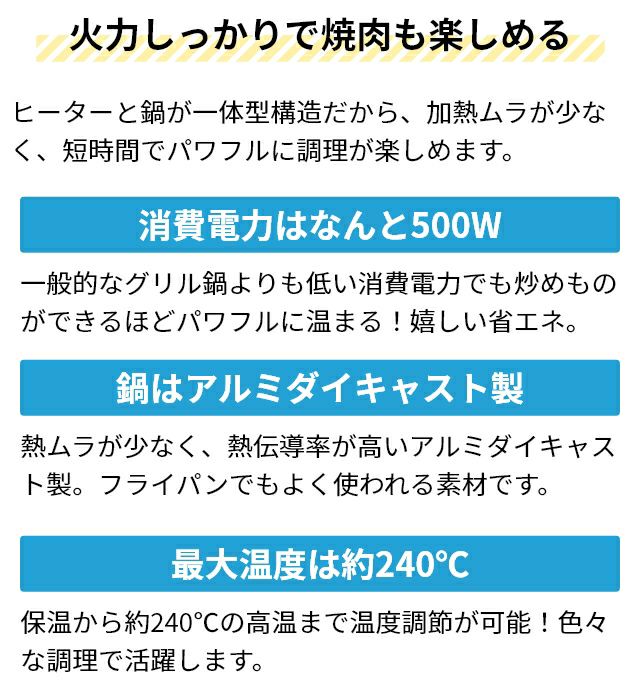 火力しっかりで焼肉も楽しめる

ヒーターと鍋が一体型構造だから、加熱ムラが少なく、短時間でパワフルに調理が楽しめます。

消費電力はなんと500W

一般的なグリル鍋よりも低い消費電力でも炒めものができるほどパワフルに温まる！嬉しい省エネ。

鍋はアルミダイキャスト製

熱ムラが少なく、熱伝導率が高いアルミダイキャスト製。フライパンでもよく使われる素材です。

最大温度は約240℃

保温から約240℃の高温まで温度調節が可能！色々な調理で活躍します。